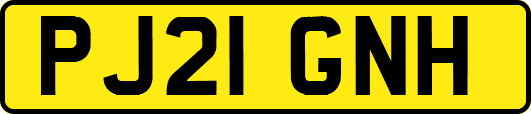 PJ21 GNH